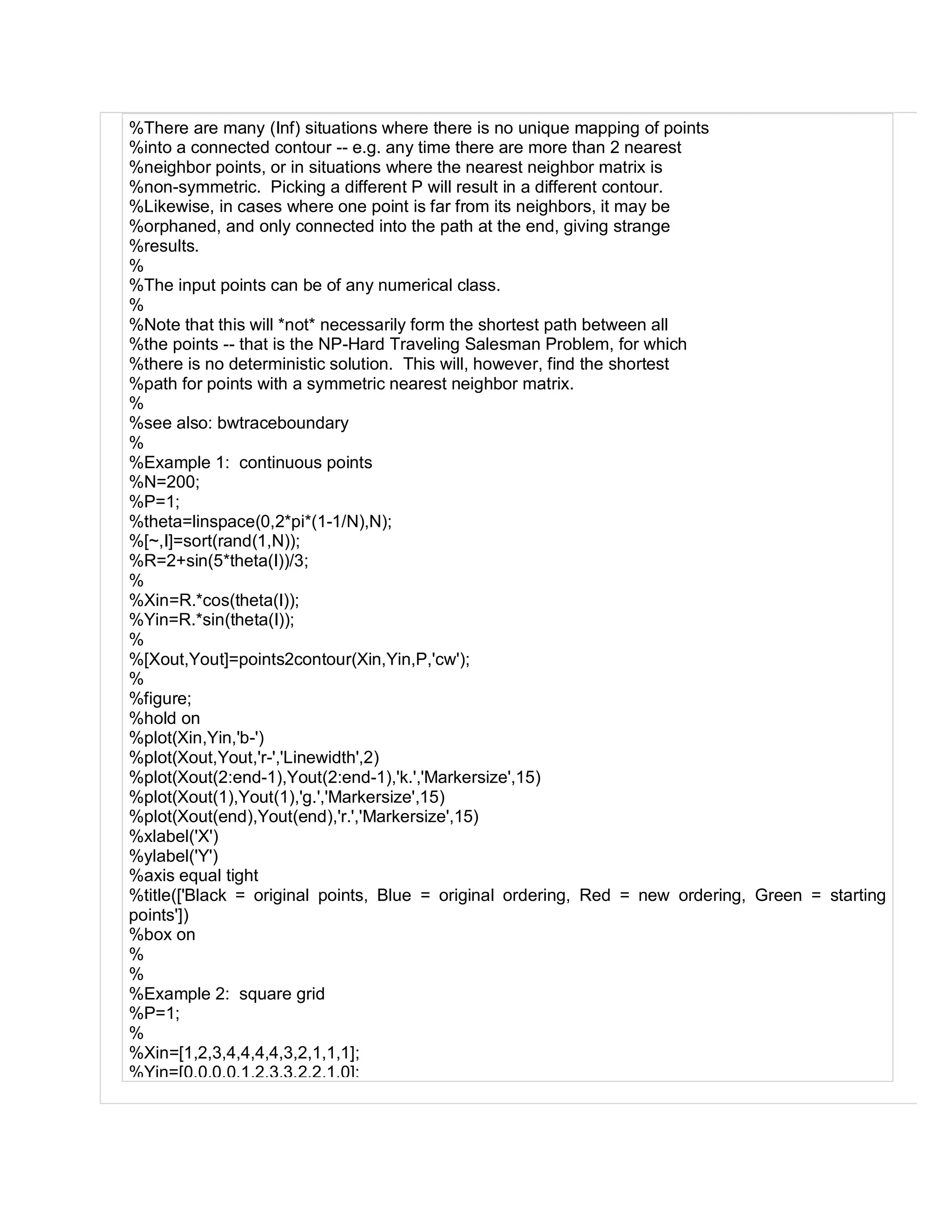 %There are many (Inf) situations where there is no unique mapping of points
%into a connected contour -- e.g. any time there are more than 2 nearest
%neighbor points, or in situations where the nearest neighbor matrix is
%non-symmetric.  Picking a different P will result in a different contour.
%Likewise, in cases where one point is far from its neighbors, it may be
%orphaned, and only connected into the path at the end, giving strange
%results.
%
%The input points can be of any numerical class.
%
%Note that this will *not* necessarily form the shortest path between all
%the points -- that is the NP-Hard Traveling Salesman Problem, for which
%there is no deterministic solution.  This will, however, find the shortest
%path for points with a symmetric nearest neighbor matrix.
%
%see also: bwtraceboundary
%
%Example 1:  continuous points
%N=200;
%P=1;
%theta=linspace(0,2*pi*(1-1/N),N);
%[~,I]=sort(rand(1,N));
%R=2+sin(5*theta(I))/3;
%
%Xin=R.*cos(theta(I));
%Yin=R.*sin(theta(I));
%
%[Xout,Yout]=points2contour(Xin,Yin,P,'cw');
%
%figure;
%hold on
%plot(Xin,Yin,'b-')
%plot(Xout,Yout,'r-','Linewidth',2)
%plot(Xout(2:end-1),Yout(2:end-1),'k.','Markersize',15)
%plot(Xout(1),Yout(1),'g.','Markersize',15)
%plot(Xout(end),Yout(end),'r.','Markersize',15)
%xlabel('X')
%ylabel('Y')
%axis equal tight
%title(['Black = original points, Blue = original ordering, Red = new ordering, Green = starting points'])
%box on
%
%
%Example 2:  square grid
%P=1;
%
%Xin=[1,2,3,4,4,4,4,3,2,1,1,1];
%Yin=[0,0,0,0,1,2,3,3,2,2,1,0];